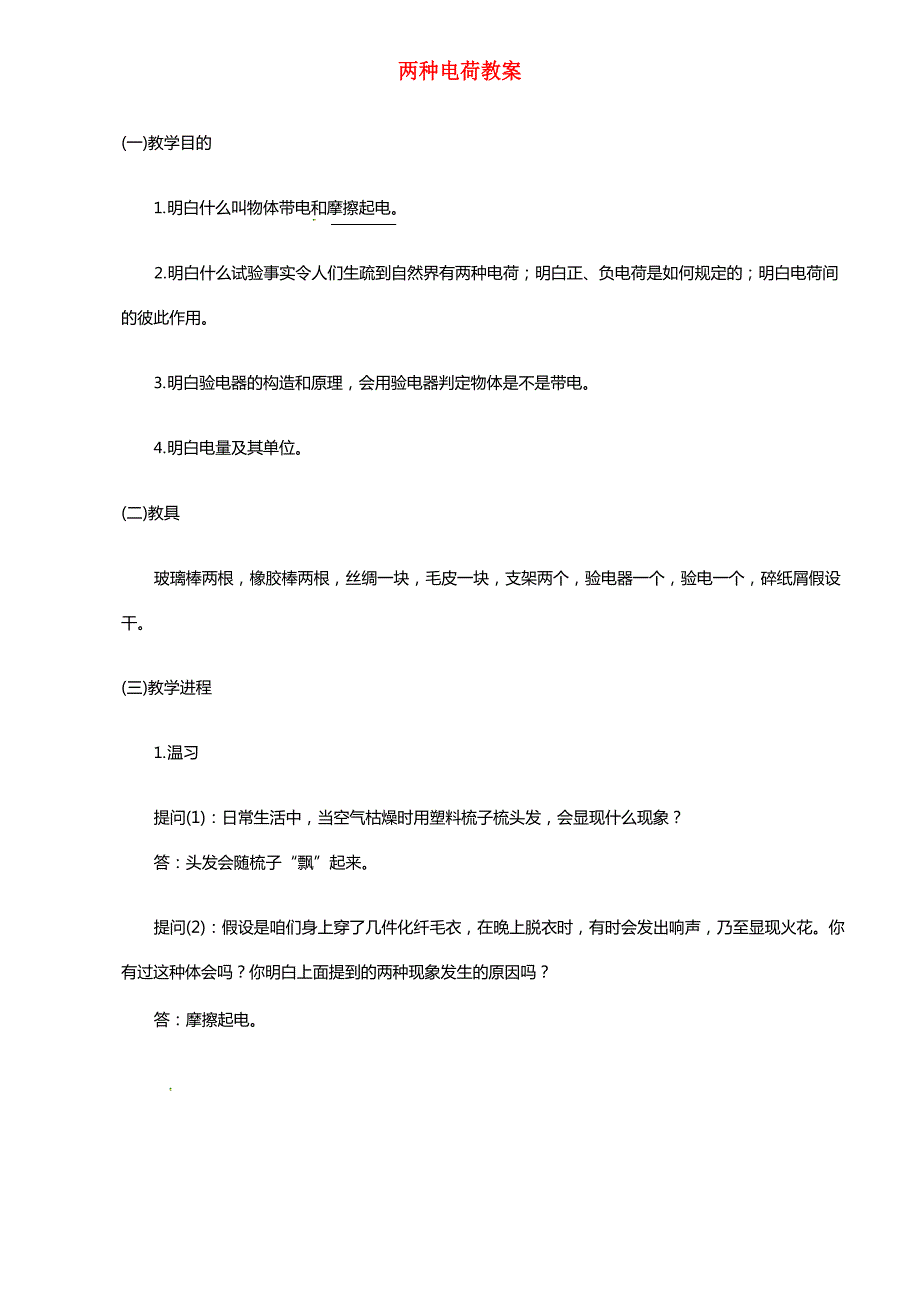 两种电荷教案

(一)教学目的

1.明白什么叫物体带电和摩擦起电。

2.明白什么试验事实令人们生疏到自然界有两种电荷；明白正、负电荷是如何规定的；明白电荷间的彼此作用。

3.明白验电器的构造和原理，会用验电器判定物体是不是带电。

4.明白电量及其单位。

(二)教具

玻璃棒两根，橡胶棒两根，丝绸一块，毛皮一块，支架两个，验电器一个，验电一个，碎纸屑假设干。

(三)教学进程

1.温习

提问(1)：日常生活中，当空气枯燥时用塑料梳子梳头发，会显现什么现象？

答：头发会随梳子“飘”起来。

提问(2)：假设是咱们身上穿了几件化纤毛衣，在晚上脱衣时，有时会发出响声，乃至显现火花。你有过这种体会吗？你明白上面提到的两种现象发生的原因吗？

答：摩擦起电。